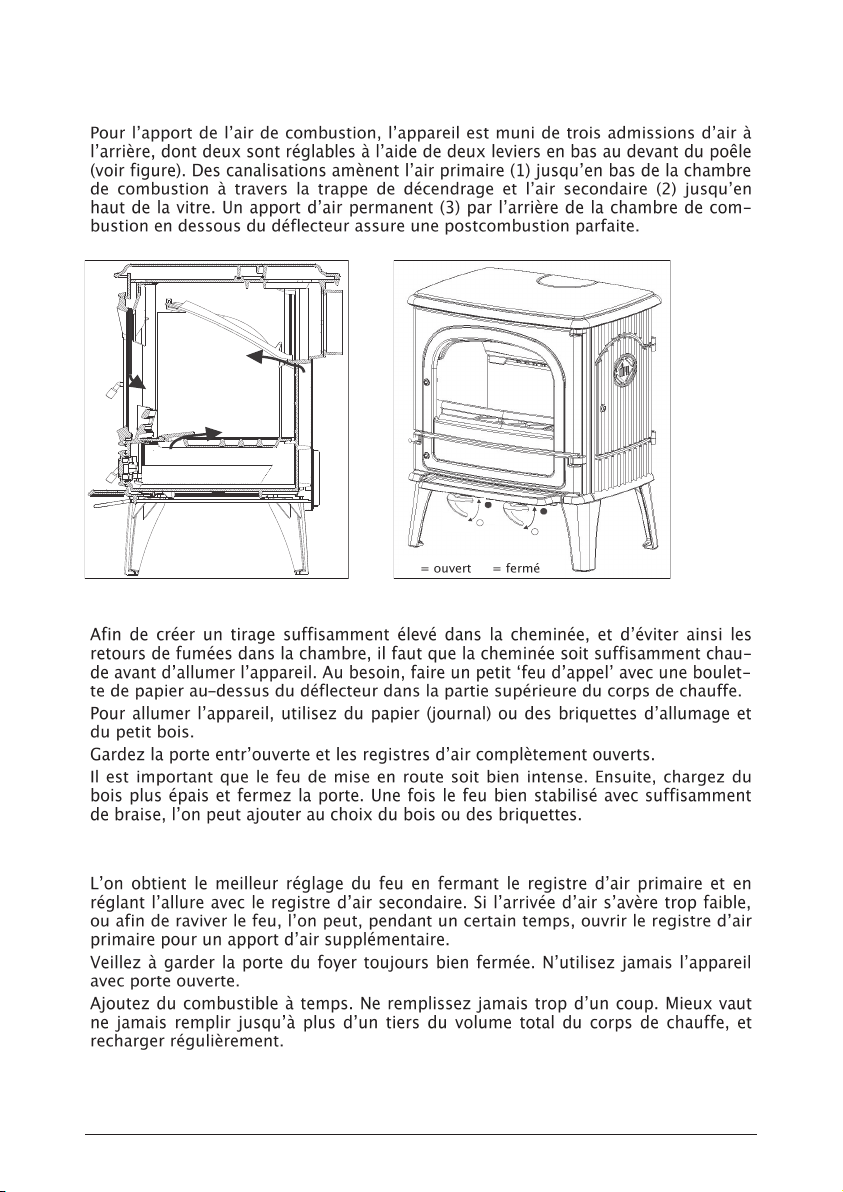 Pour l'apport de l'air de combustion, l'appareil est muni de trois admissions d'air à l'arrière, dont deux sont réglables à l'aide de deux leviers en bas au devant du poêle (voir figure). Des canalisations amènent l'air primaire (1) jusqu'en bas de la chambre de combustion à travers la trappe de décendrage et l'air secondaire (2) jusqu'en haut de la vitre. Un apport d'air permanent (3) par l'arrière de la chambre de combustion en dessous du déflecteur assure une postcombustion parfaite.

= ouvert = fermé

Afin de créer un tirage suffisamment élevé dans la cheminée, et d'éviter ainsi les retours de fumées dans la chambre, il faut que la cheminée soit suffisamment chaude avant d'allumer l'appareil. Au besoin, faire un petit 'feu d'appel' avec une boulette de papier au-dessus du déflecteur dans la partie supérieure du corps de chauffe.

Pour allumer l'appareil, utilisez du papier (journal) ou des briquettes d'allumage et du petit bois.

Gardez la porte entr'ouverte et les registres d'air complètement ouverts.

Il est important que le feu de mise en route soit bien intense. Ensuite, chargez du bois plus épais et fermez la porte. Une fois le feu bien stabilisé avec suffisamment de braise, l'on peut ajouter au choix du bois ou des briquettes.

L'on obtient le meilleur réglage du feu en fermant le registre d'air primaire et en réglant l'allure avec le registre d'air secondaire. Si l'arrivée d'air s'avère trop faible, ou afin de raviver le feu, l'on peut, pendant un certain temps, ouvrir le registre d'air primaire pour un apport d'air supplémentaire.

Veillez à garder la porte du foyer toujours bien fermée. N'utilisez jamais l'appareil avec porte ouverte.

Ajoutez du combustible à temps. Ne remplissez jamais trop d'un coup. Mieux vaut ne jamais remplir jusqu'à plus d'un tiers du volume total du corps de chauffe, et recharger régulièrement.